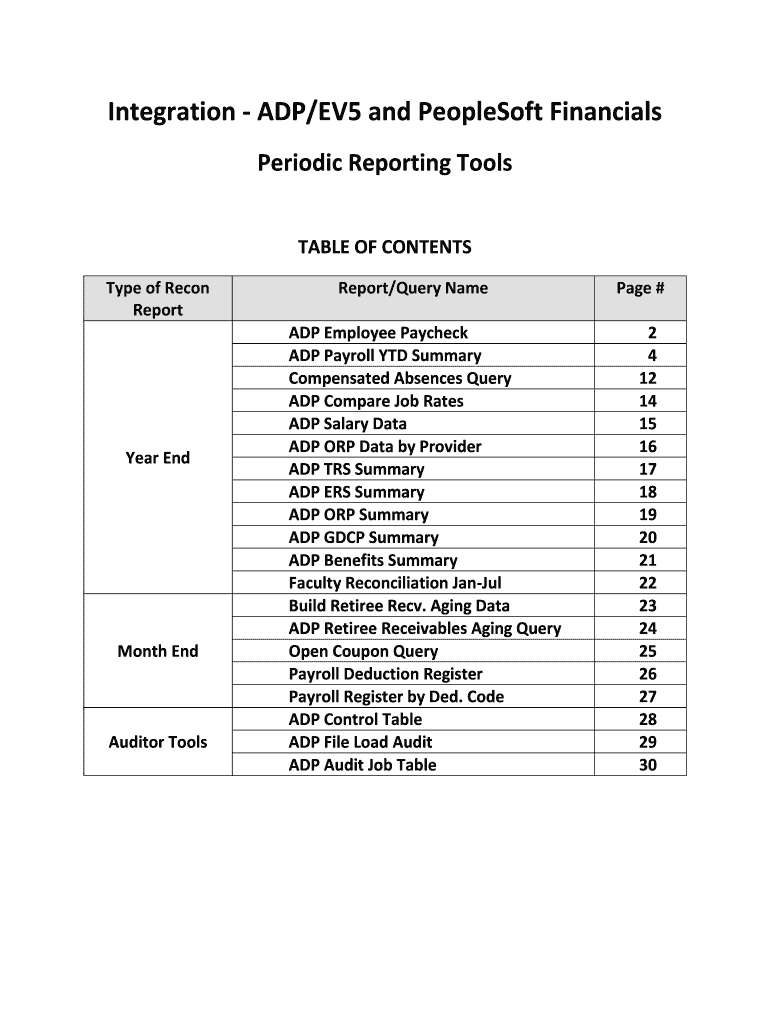 Integration - ADP/EV5 and PeopleSoft Financials

Periodic Reporting Tools

TABLE OF CONTENTS

| Type of Recon Report | Report/Query Name | Page # |
|---|---|---|
| Year End | ADP Employee Paycheck | 2 |
| | ADP Payroll YTD Summary | 4 |
| | Compensated Absences Query | 12 |
| | ADP Compare Job Rates | 14 |
| | ADP Salary Data | 15 |
| | ADP ORP Data by Provider | 16 |
| | ADP TRS Summary | 17 |
| | ADP ERS Summary | 18 |
| | ADP ORP Summary | 19 |
| | ADP GDCP Summary | 20 |
| | ADP Benefits Summary | 21 |
| | Faculty Reconciliation Jan-Jul | 22 |
| Month End | Build Retiree Recv. Aging Data | 23 |
| | ADP Retiree Receivables Aging Query | 24 |
| | Open Coupon Query | 25 |
| | Payroll Deduction Register | 26 |
| | Payroll Register by Ded. Code | 27 |
| Auditor Tools | ADP Control Table | 28 |
| | ADP File Load Audit | 29 |
| | ADP Audit Job Table | 30 |